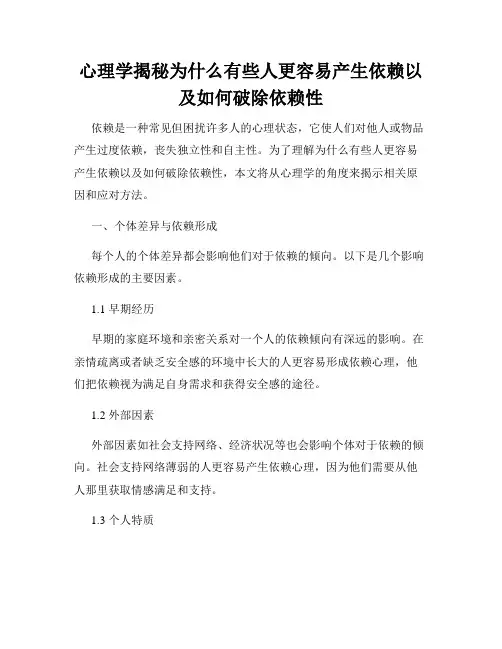 心理学揭秘为什么有些人更容易产生依赖以及如何破除依赖性

依赖是一种常见但困扰许多人的心理状态，它使人们对他人或物品产生过度依赖，丧失独立性和自主性。为了理解为什么有些人更容易产生依赖以及如何破除依赖性，本文将从心理学的角度来揭示相关原因和应对方法。

一、个体差异与依赖形成

每个人的个体差异都会影响他们对于依赖的倾向。以下是几个影响依赖形成的主要因素。

1.1 早期经历

早期的家庭环境和亲密关系对一个人的依赖倾向有深远的影响。在亲情疏离或者缺乏安全感的环境中长大的人更容易形成依赖心理，他们把依赖视为满足自身需求和获得安全感的途径。

1.2 外部因素

外部因素如社会支持网络、经济状况等也会影响个体对于依赖的倾向。社会支持网络薄弱的人更容易产生依赖心理，因为他们需要从他人那里获取情感满足和支持。

1.3 个人特质